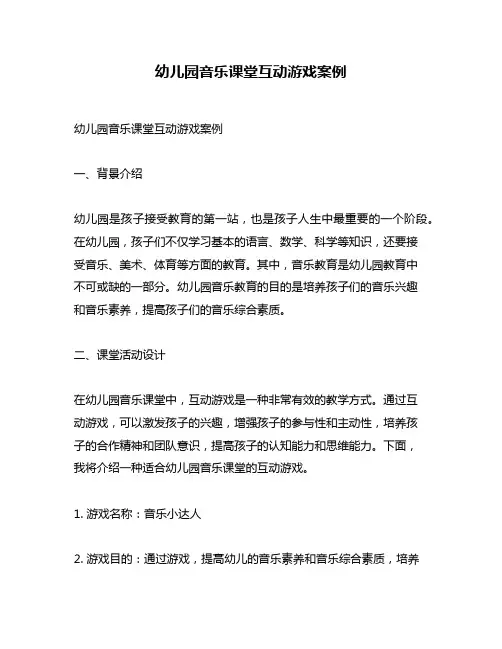 幼儿园音乐课堂互动游戏案例

幼儿园音乐课堂互动游戏案例

一、背景介绍

幼儿园是孩子接受教育的第一站，也是孩子人生中最重要的一个阶段。在幼儿园，孩子们不仅学习基本的语言、数学、科学等知识，还要接受音乐、美术、体育等方面的教育。其中，音乐教育是幼儿园教育中不可或缺的一部分。幼儿园音乐教育的目的是培养孩子们的音乐兴趣和音乐素养，提高孩子们的音乐综合素质。

二、课堂活动设计

在幼儿园音乐课堂中，互动游戏是一种非常有效的教学方式。通过互动游戏，可以激发孩子的兴趣，增强孩子的参与性和主动性，培养孩子的合作精神和团队意识，提高孩子的认知能力和思维能力。下面，我将介绍一种适合幼儿园音乐课堂的互动游戏。

1. 游戏名称：音乐小达人

2. 游戏目的：通过游戏，提高幼儿的音乐素养和音乐综合素质，培养